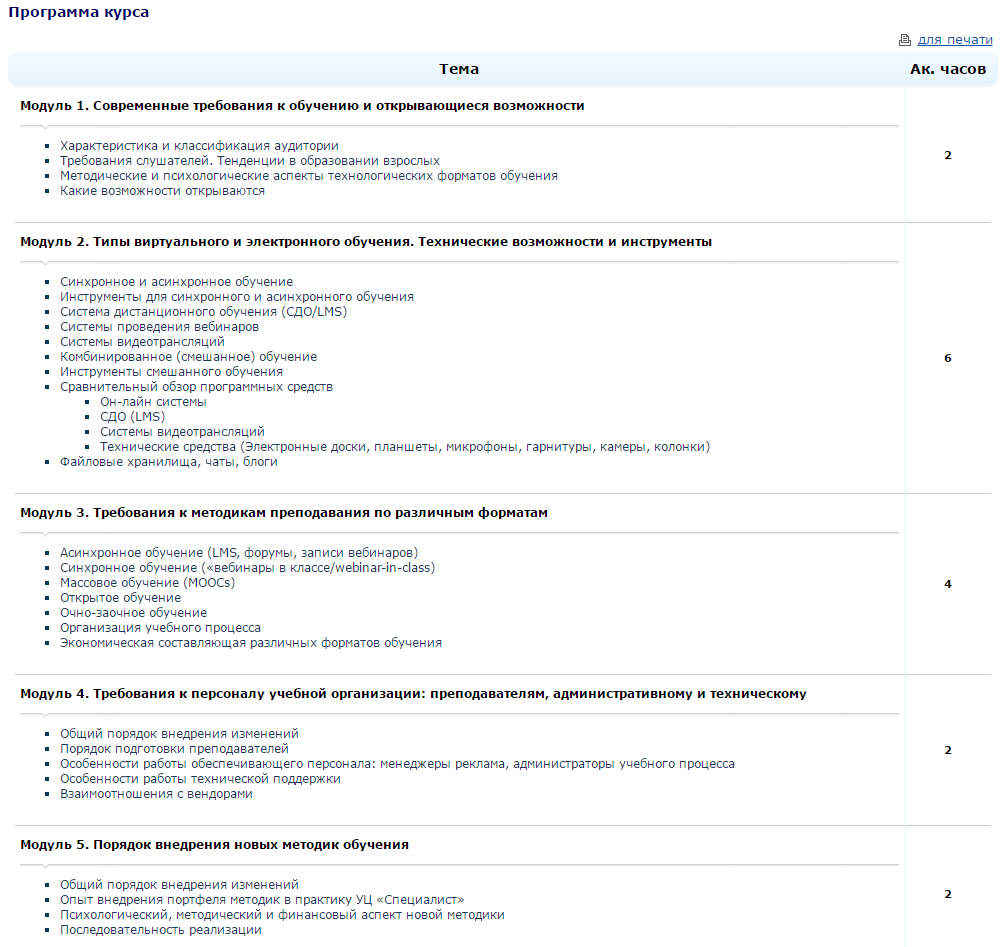 Программа курса

для печати

| Тема | Ак. часов |
|---|---|
| **Модуль 1. Современные требования к обучению и открывающиеся возможности**<br>▪ Характеристика и классификация аудитории<br>▪ Требования слушателей. Тенденции в образовании взрослых<br>▪ Методические и психологические аспекты технологических форматов обучения<br>▪ Какие возможности открываются | 2 |
| **Модуль 2. Типы виртуального и электронного обучения. Технические возможности и инструменты**<br>▪ Синхронное и асинхронное обучение<br>▪ Инструменты для синхронного и асинхронного обучения<br>▪ Система дистанционного обучения (СДО/LMS)<br>▪ Системы проведения вебинаров<br>▪ Системы видеотрансляций<br>▪ Комбинированное (смешанное) обучение<br>▪ Инструменты смешанного обучения<br>▪ Сравнительный обзор программных средств<br>▪ Он-лайн системы<br>▪ СДО (LMS)<br>▪ Системы видеотрансляций<br>▪ Технические средства (Электронные доски, планшеты, микрофоны, гарнитуры, камеры, колонки)<br>▪ Файловые хранилища, чаты, блоги | 6 |
| **Модуль 3. Требования к методикам преподавания по различным форматам**<br>▪ Асинхронное обучение (LMS, форумы, записи вебинаров)<br>▪ Синхронное обучение («вебинары в классе/webinar-in-class)<br>▪ Массовое обучение (MOOCs)<br>▪ Открытое обучение<br>▪ Очно-заочное обучение<br>▪ Организация учебного процесса<br>▪ Экономическая составляющая различных форматов обучения | 4 |
| **Модуль 4. Требования к персоналу учебной организации: преподавателям, административному и техническому**<br>▪ Общий порядок внедрения изменений<br>▪ Порядок подготовки преподавателей<br>▪ Особенности работы обеспечивающего персонала: менеджеры реклама, администраторы учебного процесса<br>▪ Особенности работы технической поддержки<br>▪ Взаимоотношения с вендорами | 2 |
| **Модуль 5. Порядок внедрения новых методик обучения**<br>▪ Общий порядок внедрения изменений<br>▪ Опыт внедрения портфеля методик в практику УЦ «Специалист»<br>▪ Психологический, методический и финансовый аспект новой методики<br>▪ Последовательность реализации | 2 |